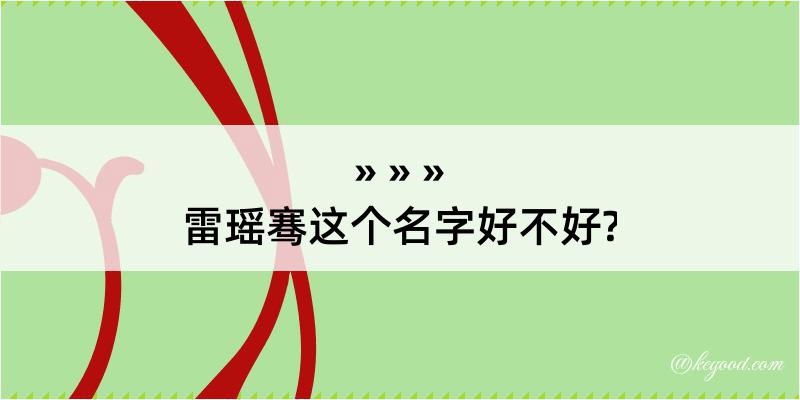 » » »
雷瑶骞这个名字好不好?

@kegood.com